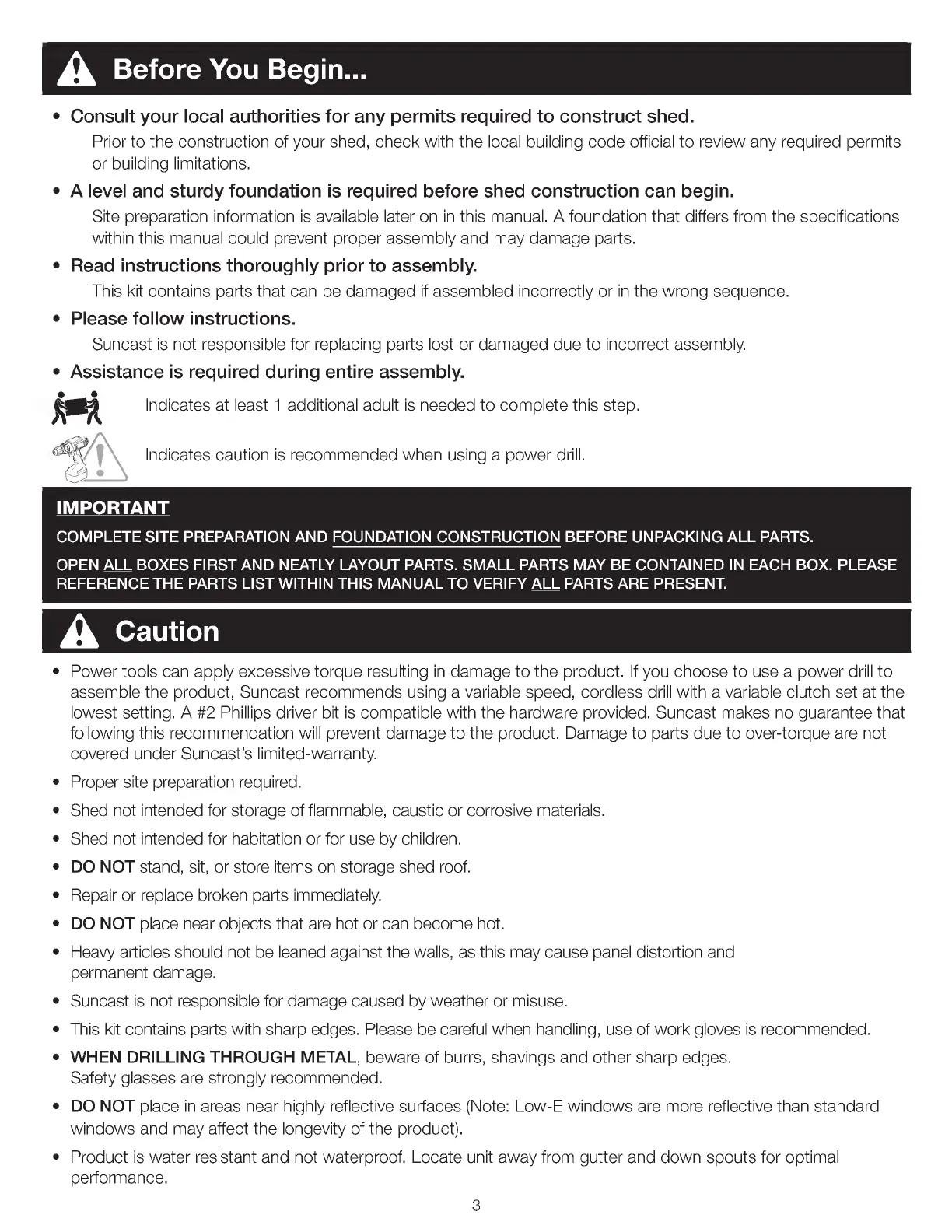 Before You Begin...

• Consult your local authorities for any permits required to construct shed.
Prior to the construction of your shed, check with the local building code official to review any required permits or building limitations.

• A level and sturdy foundation is required before shed construction can begin.
Site preparation information is available later on in this manual. A foundation that differs from the specifications within this manual could prevent proper assembly and may damage parts.

• Read instructions thoroughly prior to assembly.
This kit contains parts that can be damaged if assembled incorrectly or in the wrong sequence.

• Please follow instructions.
Suncast is not responsible for replacing parts lost or damaged due to incorrect assembly.

• Assistance is required during entire assembly.

Indicates at least 1 additional adult is needed to complete this step.

Indicates caution is recommended when using a power drill.

IMPORTANT

COMPLETE SITE PREPARATION AND FOUNDATION CONSTRUCTION BEFORE UNPACKING ALL PARTS.

OPEN ALL BOXES FIRST AND NEATLY LAYOUT PARTS. SMALL PARTS MAY BE CONTAINED IN EACH BOX. PLEASE REFERENCE THE PARTS LIST WITHIN THIS MANUAL TO VERIFY ALL PARTS ARE PRESENT.

Caution

• Power tools can apply excessive torque resulting in damage to the product. If you choose to use a power drill to assemble the product, Suncast recommends using a variable speed, cordless drill with a variable clutch set at the lowest setting. A #2 Phillips driver bit is compatible with the hardware provided. Suncast makes no guarantee that following this recommendation will prevent damage to the product. Damage to parts due to over-torque are not covered under Suncast's limited-warranty.

• Proper site preparation required.

• Shed not intended for storage of flammable, caustic or corrosive materials.

• Shed not intended for habitation or for use by children.

• DO NOT stand, sit, or store items on storage shed roof.

• Repair or replace broken parts immediately.

• DO NOT place near objects that are hot or can become hot.

• Heavy articles should not be leaned against the walls, as this may cause panel distortion and permanent damage.

• Suncast is not responsible for damage caused by weather or misuse.

• This kit contains parts with sharp edges. Please be careful when handling, use of work gloves is recommended.

• WHEN DRILLING THROUGH METAL, beware of burrs, shavings and other sharp edges. Safety glasses are strongly recommended.

• DO NOT place in areas near highly reflective surfaces (Note: Low-E windows are more reflective than standard windows and may affect the longevity of the product).

• Product is water resistant and not waterproof. Locate unit away from gutter and down spouts for optimal performance.

3